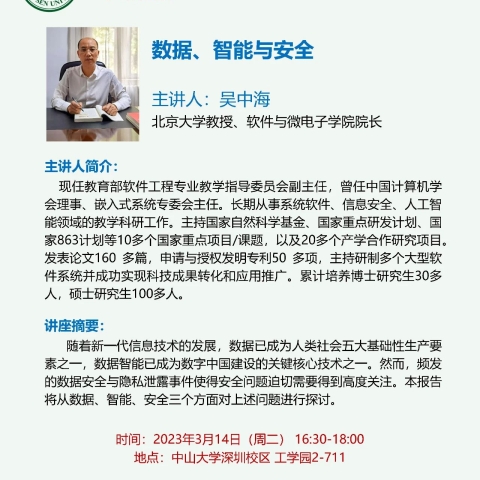 SEN UNI

数据、智能与安全

主讲人：吴中海
北京大学教授、软件与微电子学院院长

主讲人简介：
现任教育部软件工程专业教学指导委员会副主任，曾任中国计算机学会理事、嵌入式系统专委会主任。长期从事系统软件、信息安全、人工智能领域的教学科研工作。主持国家自然科学基金、国家重点研发计划、国家863计划等10多个国家重点项目/课题，以及20多个产学合作研究项目。发表论文160 多篇，申请与授权发明专利50 多项，主持研制多个大型软件系统并成功实现科技成果转化和应用推广。累计培养博士研究生30多人，硕士研究生100多人。

讲座摘要：
随着新一代信息技术的发展，数据已成为人类社会五大基础性生产要素之一，数据智能已成为数字中国建设的关键核心技术之一。然而，频发的数据安全与隐私泄露事件使得安全问题迫切需要得到高度关注。本报告将从数据、智能、安全三个方面对上述问题进行探讨。

时间：2023年3月14日（周二） 16:30-18:00
地点：中山大学深圳校区 工学园2-711